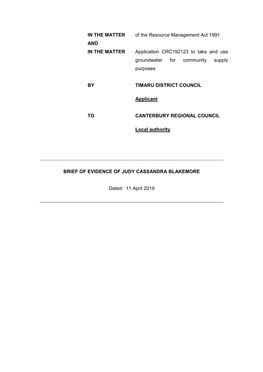 IN THE MATTER of the Resource Management Act 1991

AND

IN THE MATTER Application CRC192123 to take and use groundwater for community supply purposes

BY TIMARU DISTRICT COUNCIL

Applicant

TO CANTERBURY REGIONAL COUNCIL

Local authority

BRIEF OF EVIDENCE OF JUDY CASSANDRA BLAKEMORE

Dated: 11 April 2019